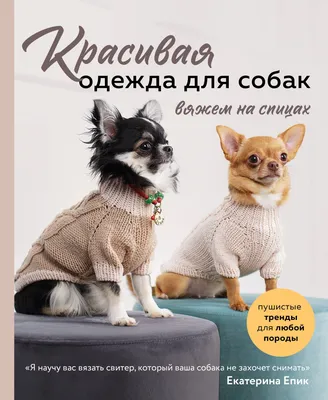 Красивая одежда для собак

вяжем на спицах

пушистые тренды для любой породы

«Я научу вас вязать свитер, который ваша собака не захочет снимать»

Екатерина Епик